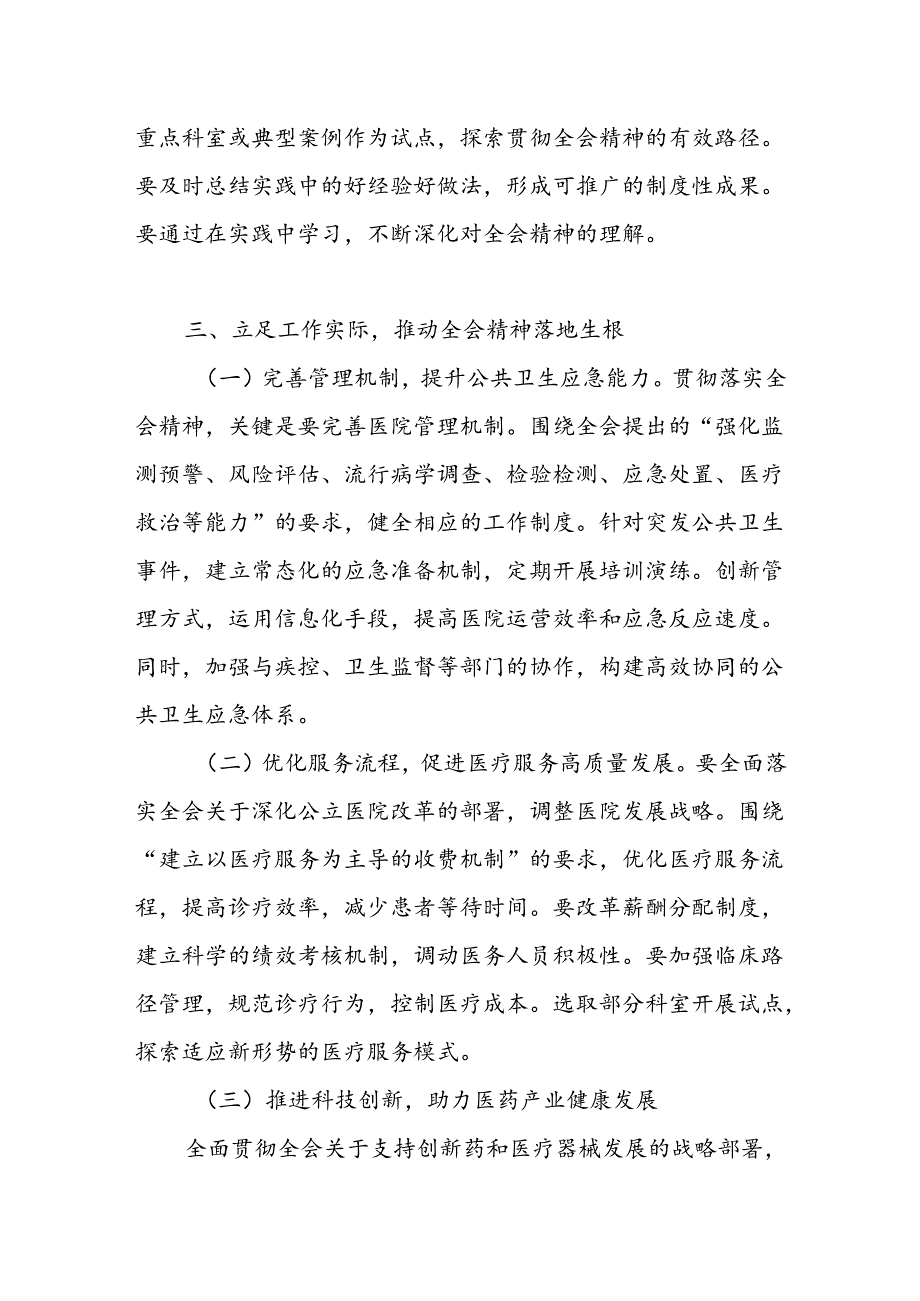 重点科室或典型案例作为试点，探索贯彻全会精神的有效路径。要及时总结实践中的好经验好做法，形成可推广的制度性成果。要通过在实践中学习，不断深化对全会精神的理解。

三、立足工作实际，推动全会精神落地生根

（一）完善管理机制，提升公共卫生应急能力。贯彻落实全会精神，关键是要完善医院管理机制。围绕全会提出的“强化监测预警、风险评估、流行病学调查、检验检测、应急处置、医疗救治等能力”的要求，健全相应的工作制度。针对突发公共卫生事件，建立常态化的应急准备机制，定期开展培训演练。创新管理方式，运用信息化手段，提高医院运营效率和应急反应速度。同时，加强与疾控、卫生监督等部门的协作，构建高效协同的公共卫生应急体系。

（二）优化服务流程，促进医疗服务高质量发展。要全面落实全会关于深化公立医院改革的部署，调整医院发展战略。围绕“建立以医疗服务为主导的收费机制”的要求，优化医疗服务流程，提高诊疗效率，减少患者等待时间。要改革薪酬分配制度，建立科学的绩效考核机制，调动医务人员积极性。要加强临床路径管理，规范诊疗行为，控制医疗成本。选取部分科室开展试点，探索适应新形势的医疗服务模式。

（三）推进科技创新，助力医药产业健康发展

全面贯彻全会关于支持创新药和医疗器械发展的战略部署，